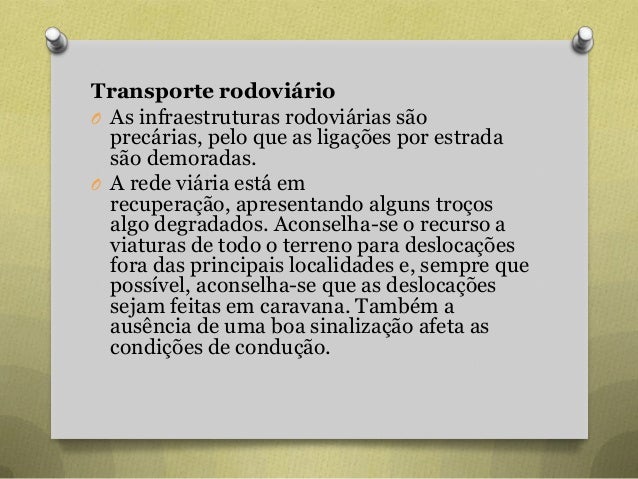 Transporte rodoviário

O As infraestruturas rodoviárias são precárias, pelo que as ligações por estrada são demoradas.

O A rede viária está em recuperação, apresentando alguns troços algo degradados. Aconselha-se o recurso a viaturas de todo o terreno para deslocações fora das principais localidades e, sempre que possível, aconselha-se que as deslocações sejam feitas em caravana. Também a ausência de uma boa sinalização afeta as condições de condução.